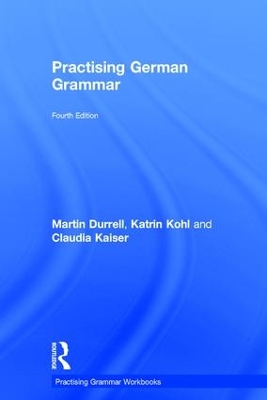 Practising German Grammar

Fourth Edition

Martin Durrell, Katrin Kohl and Claudia Kaiser

ROUTLEDGE

Practising Grammar Workbooks